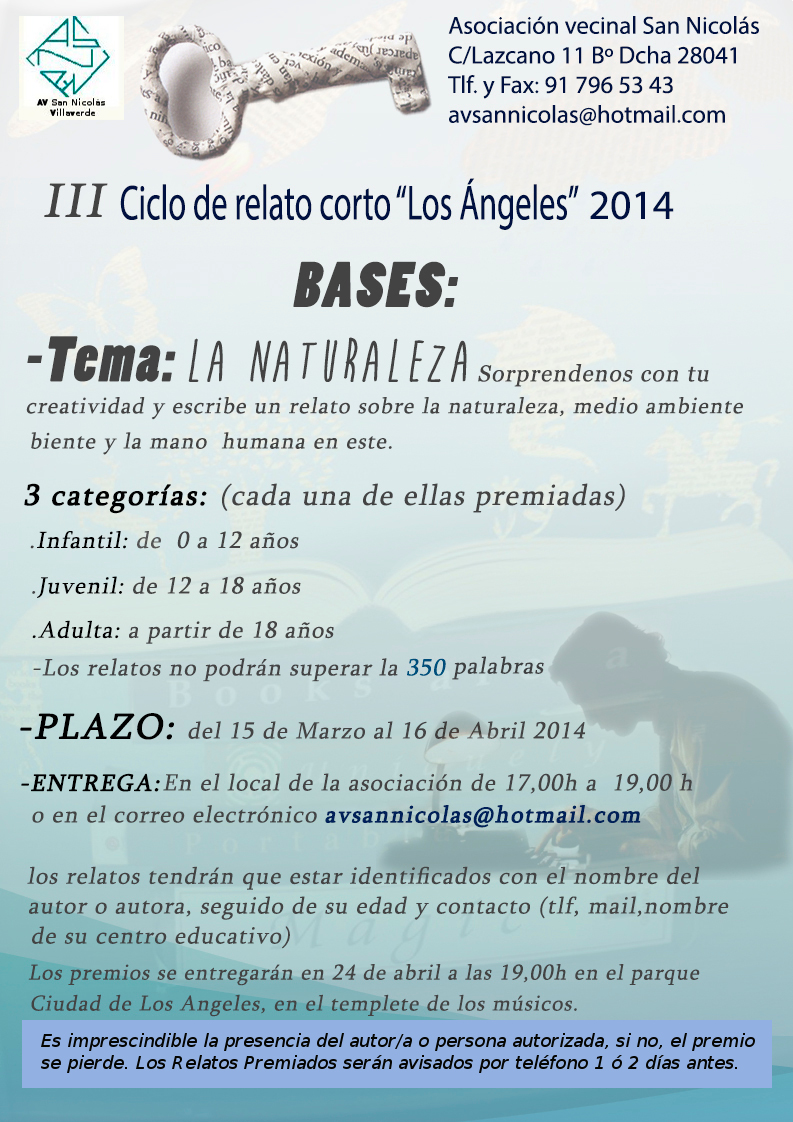 AV San Nicolas Villaverde

Asociación vecinal San Nicolás
C/Lazcano 11 Bº Dcha 28041
Tlf. y Fax: 91 796 53 43
avsannicolas@hotmail.com

III Ciclo de relato corto "Los Ángeles" 2014

BASES:

-Tema: LA NATURALEZA Sorprendenos con tu creatividad y escribe un relato sobre la naturaleza, medio ambiente biente y la mano humana en este.

3 categorías: (cada una de ellas premiadas)

.Infantil: de 0 a 12 años

.Juvenil: de 12 a 18 años

.Adulta: a partir de 18 años

-Los relatos no podrán superar la 350 palabras

-PLAZO: del 15 de Marzo al 16 de Abril 2014

-ENTREGA: En el local de la asociación de 17,00h a 19,00 h o en el correo electrónico avsannicolas@hotmail.com

los relatos tendrán que estar identificados con el nombre del autor o autora, seguido de su edad y contacto (tlf, mail,nombre de su centro educativo)

Los premios se entregarán en 24 de abril a las 19,00h en el parque Ciudad de Los Angeles, en el templete de los músicos.

Es imprescindible la presencia del autor/a o persona autorizada, si no, el premio se pierde. Los Relatos Premiados serán avisados por teléfono 1 ó 2 días antes.